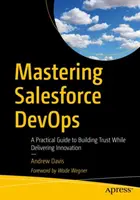 Mastering Salesforce DevOps

A Practical Guide to Building Trust While Delivering Innovation

—

Andrew Davis

Foreword by Wade Wegner

apress®